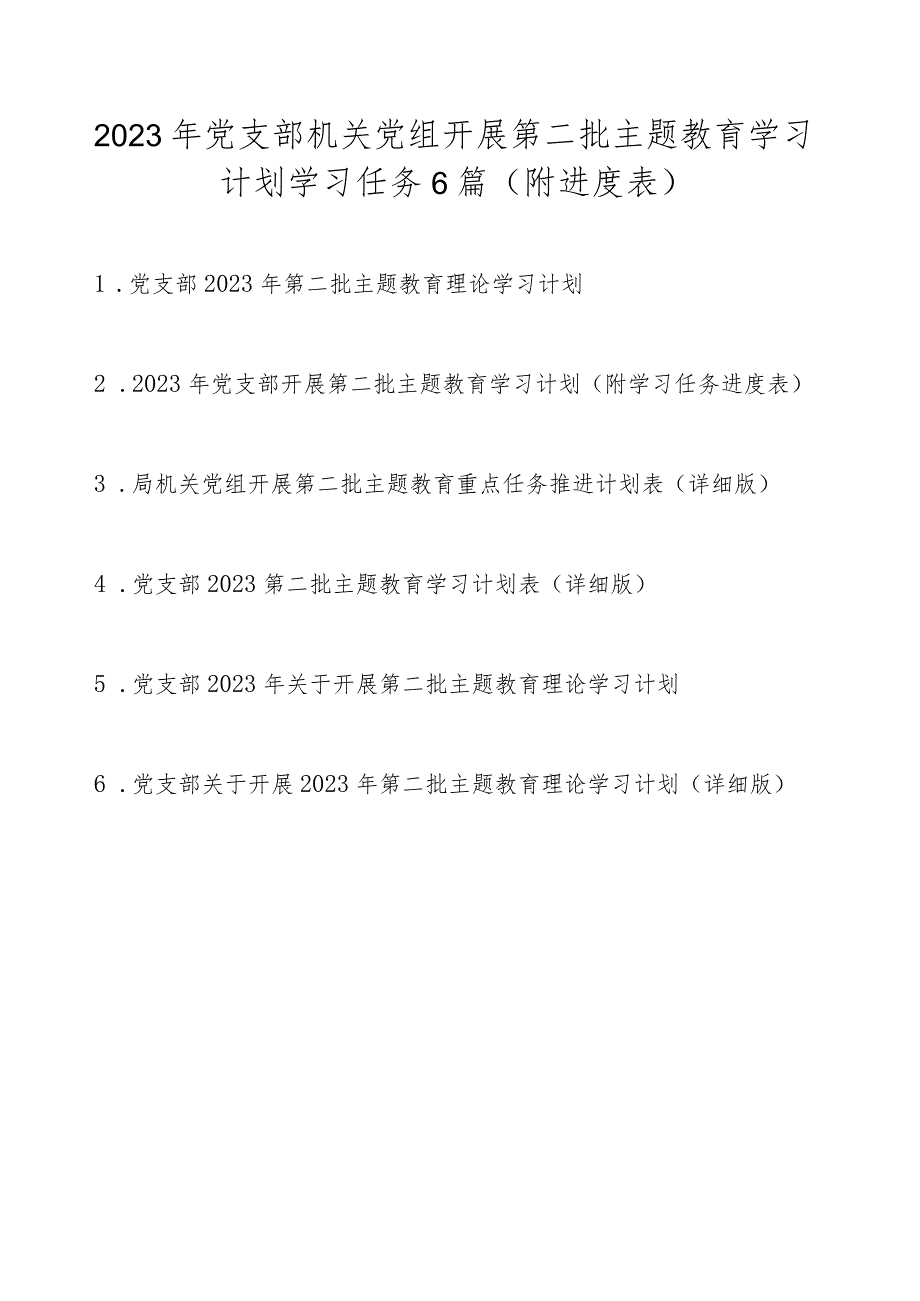 2023年党支部机关党组开展第二批主题教育学习计划学习任务6篇（附进度表）

1．党支部2023年第二批主题教育理论学习计划

2．2023年党支部开展第二批主题教育学习计划（附学习任务进度表）

3．局机关党组开展第二批主题教育重点任务推进计划表（详细版）

4．党支部2023第二批主题教育学习计划表（详细版）

5．党支部2023年关于开展第二批主题教育理论学习计划

6．党支部关于开展2023年第二批主题教育理论学习计划（详细版）